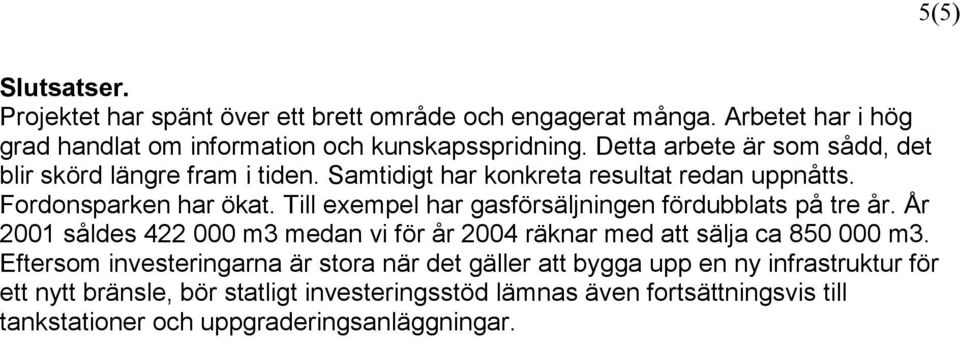 5(5)

Slutsatser.
Projektet har spänt över ett brett område och engagerat många. Arbetet har i hög grad handlat om information och kunskapsspridning. Detta arbete är som sådd, det blir skörd längre fram i tiden. Samtidigt har konkreta resultat redan uppnåtts. Fordonsparken har ökat. Till exempel har gasförsäljningen fördubblats på tre år. År 2001 såldes 422 000 m3 medan vi för år 2004 räknar med att sälja ca 850 000 m3. Eftersom investeringarna är stora när det gäller att bygga upp en ny infrastruktur för ett nytt bränsle, bör statligt investeringsstöd lämnas även fortsättningsvis till tankstationer och uppgraderingsanläggningar.